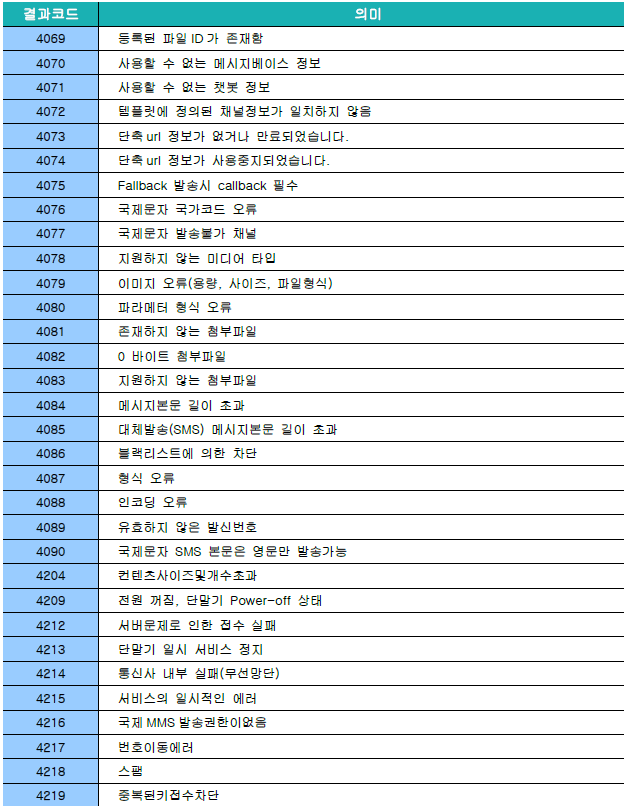 | 결과코드 | 의미 |
|---|---|
| 4069 | 등록된 파일 ID가 존재함 |
| 4070 | 사용할 수 없는 메시지베이스 정보 |
| 4071 | 사용할 수 없는 챗봇 정보 |
| 4072 | 템플릿에 정의된 채널정보가 일치하지 않음 |
| 4073 | 단축 url 정보가 없거나 만료되었습니다. |
| 4074 | 단축 url 정보가 사용중지되었습니다. |
| 4075 | Fallback 발송시 callback 필수 |
| 4076 | 국제문자 국가코드 오류 |
| 4077 | 국제문자 발송불가 채널 |
| 4078 | 지원하지 않는 미디어 타입 |
| 4079 | 이미지 오류(용량, 사이즈, 파일형식) |
| 4080 | 파라메터 형식 오류 |
| 4081 | 존재하지 않는 첨부파일 |
| 4082 | 0 바이트 첨부파일 |
| 4083 | 지원하지 않는 첨부파일 |
| 4084 | 메시지본문 길이 초과 |
| 4085 | 대체발송(SMS) 메시지본문 길이 초과 |
| 4086 | 블랙리스트에 의한 차단 |
| 4087 | 형식 오류 |
| 4088 | 인코딩 오류 |
| 4089 | 유효하지 않은 발신번호 |
| 4090 | 국제문자 SMS 본문은 영문만 발송가능 |
| 4204 | 컨텐츠사이즈및개수초과 |
| 4209 | 전원 꺼짐, 단말기 Power-off 상태 |
| 4212 | 서버문제로 인한 접수 실패 |
| 4213 | 단말기 일시 서비스 정지 |
| 4214 | 통신사 내부 실패(무선망단) |
| 4215 | 서비스의 일시적인 에러 |
| 4216 | 국제 MMS 발송권한이없음 |
| 4217 | 번호이동에러 |
| 4218 | 스팸 |
| 4219 | 중복된키접수차단 |